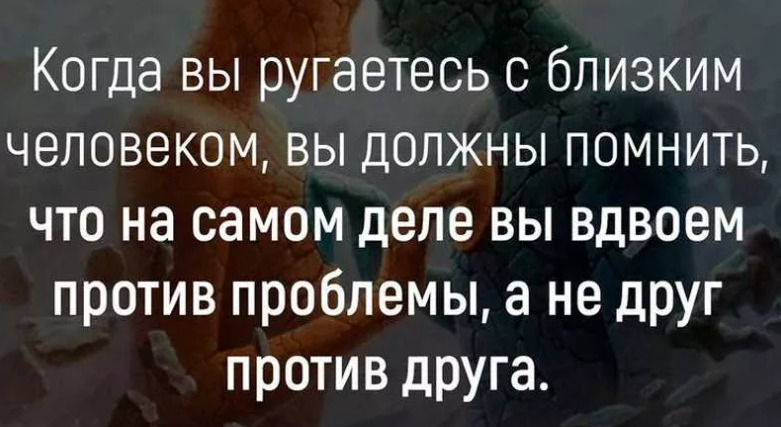 Когда вы ругаетесь с близким человеком, вы должны помнить, что на самом деле вы вдвоем против проблемы, а не друг против друга.